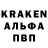 KRAKEN
АЛЬФА
ПВП